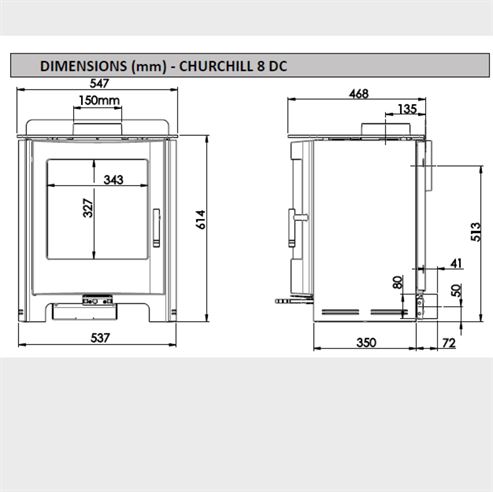 DIMENSIONS (mm) - CHURCHILL 8 DC

547
150mm
343
327
614
537

468
135
513
41
80
50
350
72